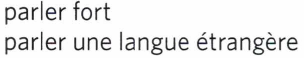 parler fort
parler une langue étrangère